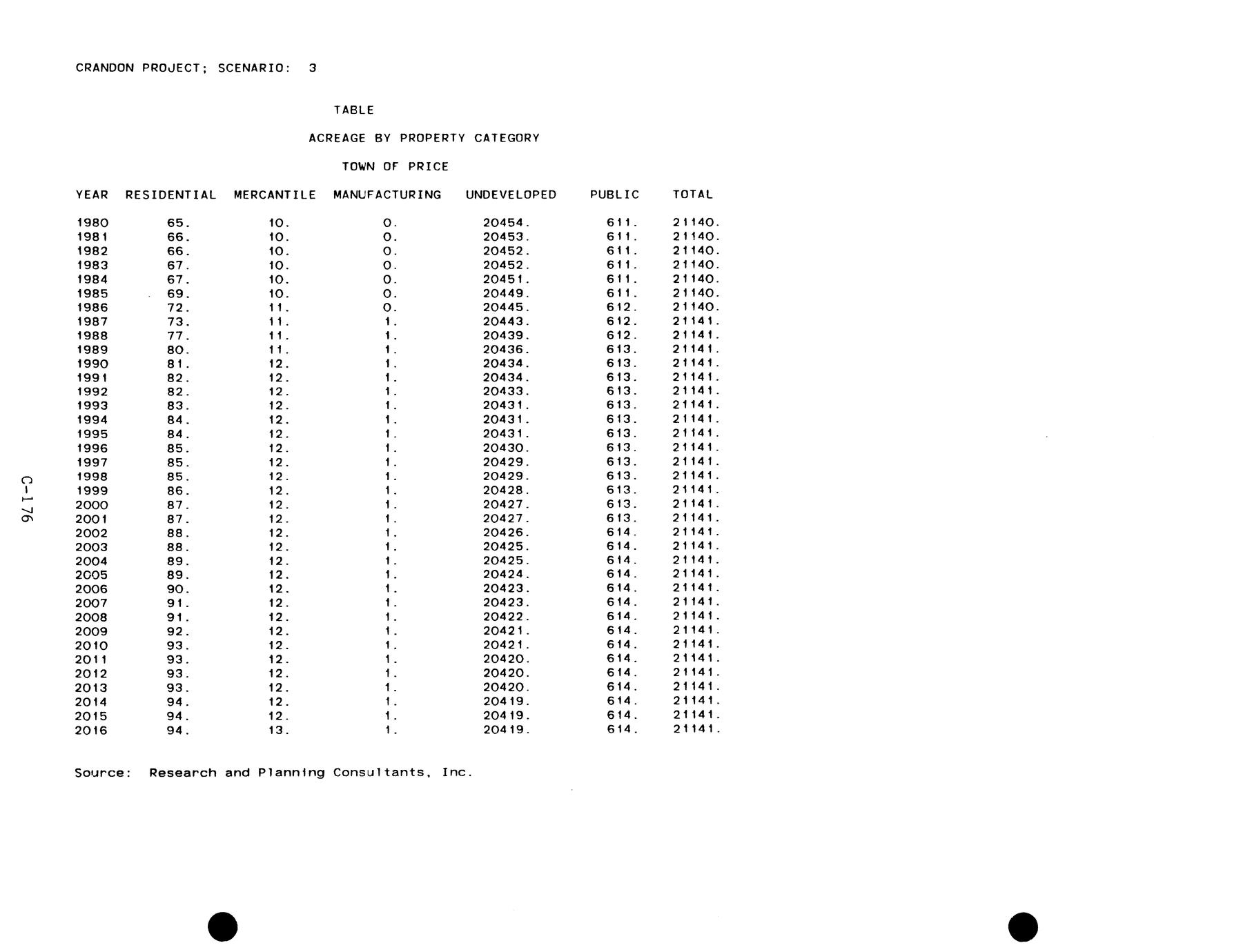 CRANDON PROJECT; SCENARIO: 3

TABLE

ACREAGE BY PROPERTY CATEGORY

TOWN OF PRICE

| YEAR | RESIDENTIAL | MERCANTILE | MANUFACTURING | UNDEVELOPED | PUBLIC | TOTAL |
|---|---|---|---|---|---|---|
| 1980 | 65. | 10. | 0. | 20454. | 611. | 21140. |
| 1981 | 66. | 10. | 0. | 20453. | 611. | 21140. |
| 1982 | 66. | 10. | 0. | 20452. | 611. | 21140. |
| 1983 | 67. | 10. | 0. | 20452. | 611. | 21140. |
| 1984 | 67. | 10. | 0. | 20451. | 611. | 21140. |
| 1985 | 69. | 10. | 0. | 20449. | 611. | 21140. |
| 1986 | 72. | 11. | 0. | 20445. | 612. | 21140. |
| 1987 | 73. | 11. | 1. | 20443. | 612. | 21141. |
| 1988 | 77. | 11. | 1. | 20439. | 612. | 21141. |
| 1989 | 80. | 11. | 1. | 20436. | 613. | 21141. |
| 1990 | 81. | 12. | 1. | 20434. | 613. | 21141. |
| 1991 | 82. | 12. | 1. | 20434. | 613. | 21141. |
| 1992 | 82. | 12. | 1. | 20433. | 613. | 21141. |
| 1993 | 83. | 12. | 1. | 20431. | 613. | 21141. |
| 1994 | 84. | 12. | 1. | 20431. | 613. | 21141. |
| 1995 | 84. | 12. | 1. | 20431. | 613. | 21141. |
| 1996 | 85. | 12. | 1. | 20430. | 613. | 21141. |
| 1997 | 85. | 12. | 1. | 20429. | 613. | 21141. |
| 1998 | 85. | 12. | 1. | 20429. | 613. | 21141. |
| 1999 | 86. | 12. | 1. | 20428. | 613. | 21141. |
| 2000 | 87. | 12. | 1. | 20427. | 613. | 21141. |
| 2001 | 87. | 12. | 1. | 20427. | 613. | 21141. |
| 2002 | 88. | 12. | 1. | 20426. | 614. | 21141. |
| 2003 | 88. | 12. | 1. | 20425. | 614. | 21141. |
| 2004 | 89. | 12. | 1. | 20425. | 614. | 21141. |
| 2005 | 89. | 12. | 1. | 20424. | 614. | 21141. |
| 2006 | 90. | 12. | 1. | 20423. | 614. | 21141. |
| 2007 | 91. | 12. | 1. | 20423. | 614. | 21141. |
| 2008 | 91. | 12. | 1. | 20422. | 614. | 21141. |
| 2009 | 92. | 12. | 1. | 20421. | 614. | 21141. |
| 2010 | 93. | 12. | 1. | 20421. | 614. | 21141. |
| 2011 | 93. | 12. | 1. | 20420. | 614. | 21141. |
| 2012 | 93. | 12. | 1. | 20420. | 614. | 21141. |
| 2013 | 93. | 12. | 1. | 20420. | 614. | 21141. |
| 2014 | 94. | 12. | 1. | 20419. | 614. | 21141. |
| 2015 | 94. | 12. | 1. | 20419. | 614. | 21141. |
| 2016 | 94. | 13. | 1. | 20419. | 614. | 21141. |

Source: Research and Planning Consultants, Inc.

C-176